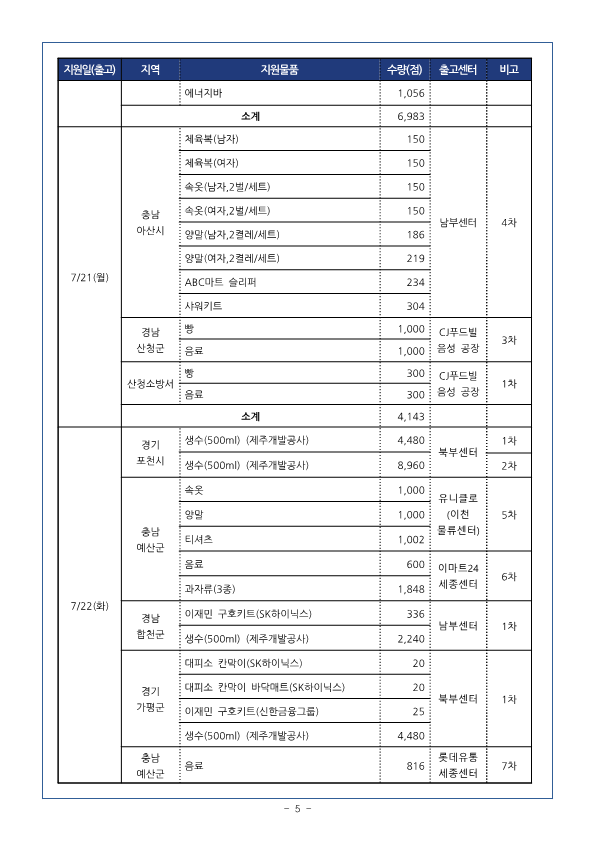 | 지원일(출고) | 지역 | 지원물품 | 수량(점) | 출고센터 | 비고 |
|---|---|---|---|---|---|
| | | 에너지바 | 1,056 | | |
| | 소계 | | 6,983 | | |
| 7/21(월) | 충남 아산시 | 체육복(남자) | 150 | 남부센터 | 4차 |
| | | 체육복(여자) | 150 | | |
| | | 속옷(남자,2벌/세트) | 150 | | |
| | | 속옷(여자,2벌/세트) | 150 | | |
| | | 양말(남자,2켤레/세트) | 186 | | |
| | | 양말(여자,2켤레/세트) | 219 | | |
| | | ABC마트 슬리퍼 | 234 | | |
| | | 샤워키트 | 304 | | |
| | 경남 산청군 | 빵 | 1,000 | CJ푸드빌 음성 공장 | 3차 |
| | | 음료 | 1,000 | | |
| | 산청소방서 | 빵 | 300 | CJ푸드빌 음성 공장 | 1차 |
| | | 음료 | 300 | | |
| | 소계 | | 4,143 | | |
| 7/22(화) | 경기 포천시 | 생수(500ml) (제주개발공사) | 4,480 | 북부센터 | 1차 |
| | | 생수(500ml) (제주개발공사) | 8,960 | | 2차 |
| | 충남 예산군 | 속옷 | 1,000 | 유니클로 (이천 물류센터) | 5차 |
| | | 양말 | 1,000 | | |
| | | 티셔츠 | 1,002 | | |
| | | 음료 | 600 | 이마트24 세종센터 | 6차 |
| | | 과자류(3종) | 1,848 | | |
| | 경남 합천군 | 이재민 구호키트(SK하이닉스) | 336 | 남부센터 | 1차 |
| | | 생수(500ml) (제주개발공사) | 2,240 | | |
| | 경기 가평군 | 대피소 칸막이(SK하이닉스) | 20 | 북부센터 | 1차 |
| | | 대피소 칸막이 바닥매트(SK하이닉스) | 20 | | |
| | | 이재민 구호키트(신한금융그룹) | 25 | | |
| | | 생수(500ml) (제주개발공사) | 4,480 | | |
| | 충남 예산군 | 음료 | 816 | 롯데유통 세종센터 | 7차 |

- 5 -